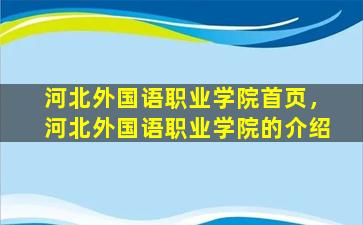 河北外国语职业学院首页，
河北外国语职业学院的介绍